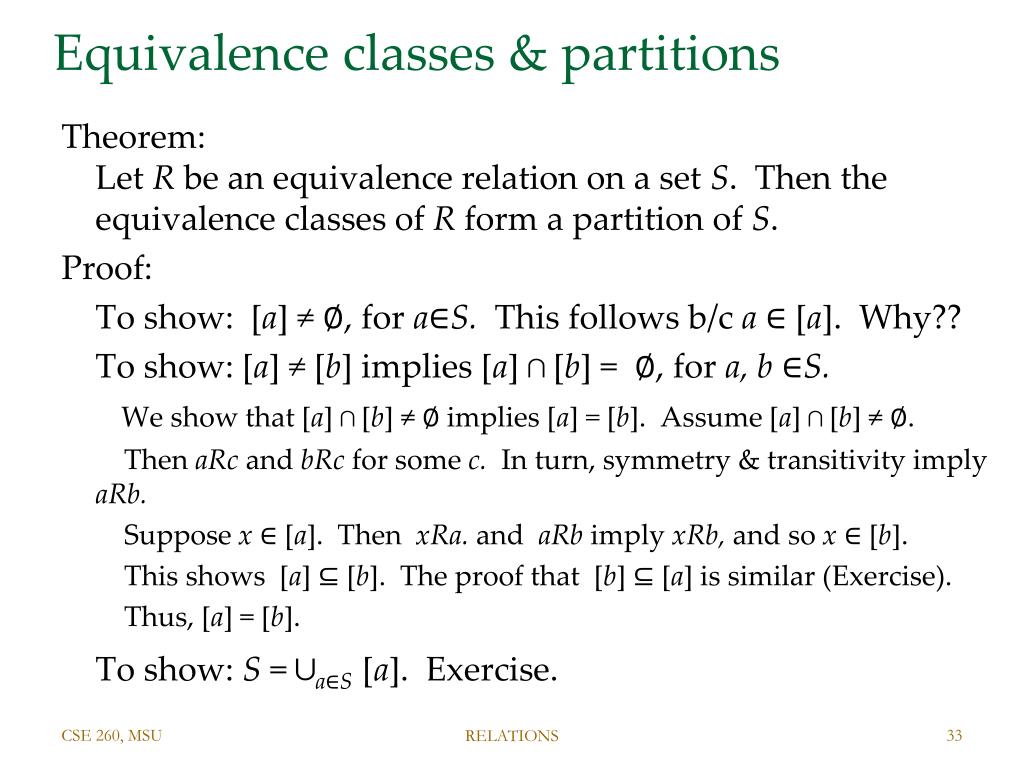 Equivalence classes & partitions

Theorem:
Let $R$ be an equivalence relation on a set $S$. Then the equivalence classes of $R$ form a partition of $S$.

Proof:

To show: $[a] \neq \emptyset$, for $a \in S$. This follows b/c $a \in [a]$. Why??

To show: $[a] \neq [b]$ implies $[a] \cap [b] = \emptyset$, for $a, b \in S$.

We show that $[a] \cap [b] \neq \emptyset$ implies $[a] = [b]$. Assume $[a] \cap [b] \neq \emptyset$.

Then $aRc$ and $bRc$ for some $c$. In turn, symmetry & transitivity imply $aRb$.

Suppose $x \in [a]$. Then $xRa$. and $aRb$ imply $xRb$, and so $x \in [b]$.

This shows $[a] \subseteq [b]$. The proof that $[b] \subseteq [a]$ is similar (Exercise).

Thus, $[a] = [b]$.

To show: $S = \cup_{a \in S} [a]$. Exercise.

CSE 260, MSU

RELATIONS

33